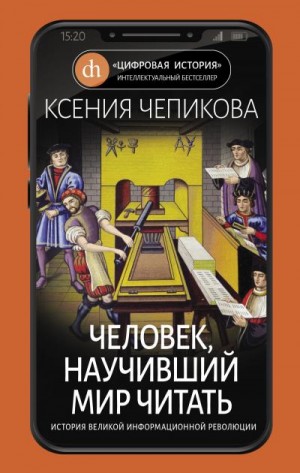 15:20

dh «ЦИФРОВАЯ ИСТОРИЯ» ИНТЕЛЛЕКТУАЛЬНЫЙ БЕСТСЕЛЛЕР

КСЕНИЯ ЧЕПИКОВА

ЧЕЛОВЕК, НАУЧИВШИЙ МИР ЧИТАТЬ

ИСТОРИЯ ВЕЛИКОЙ ИНФОРМАЦИОННОЙ РЕВОЛЮЦИИ